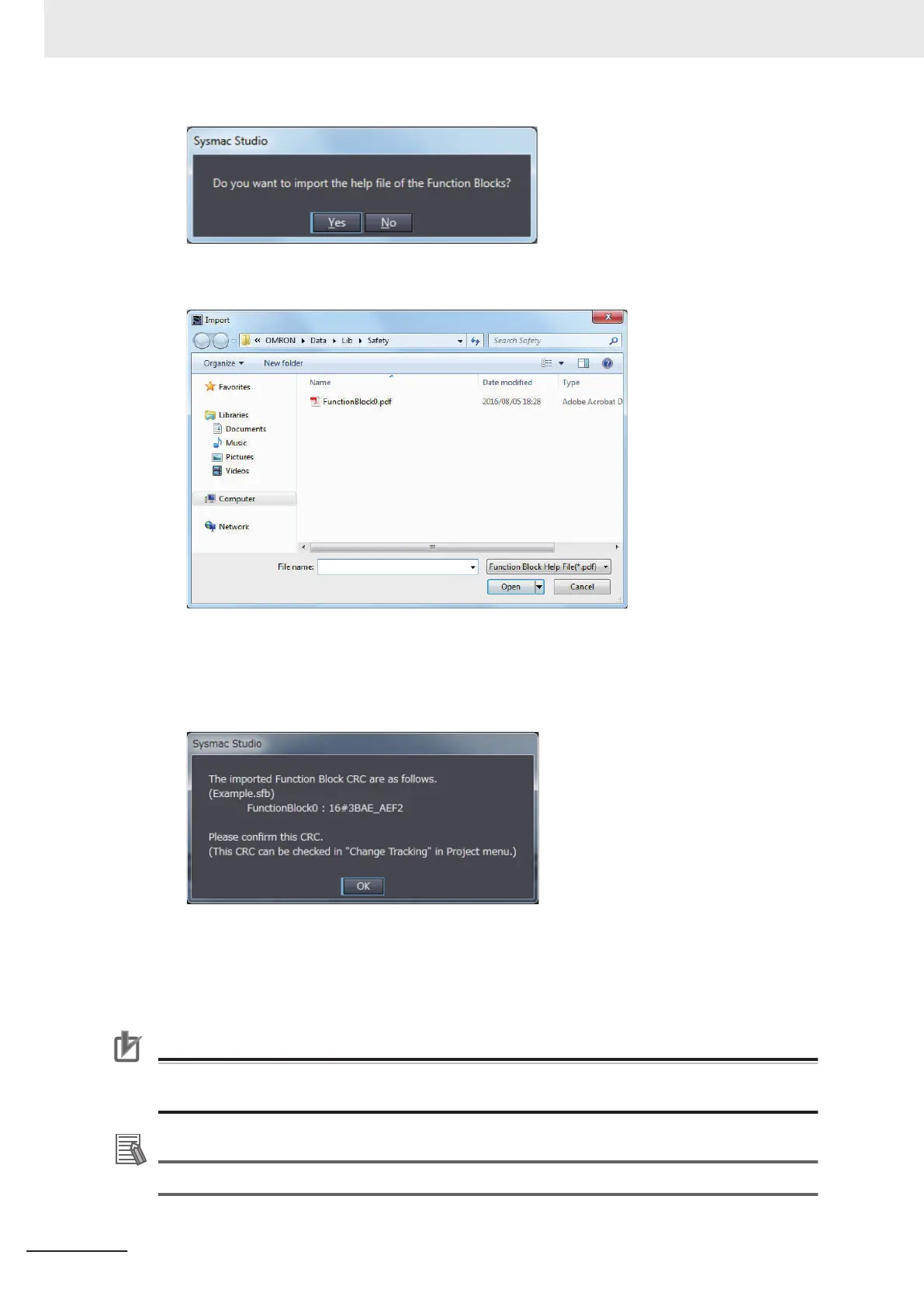 Sysmac Studio

Do you want to import the help file of the Function Blocks?

Yes No

Import

« OMRON ▸ Data ▸ Lib ▸ Safety

Search Safety

Organize ▾ New folder

Favorites

Libraries
Documents
Music
Pictures
Videos

Computer

Network

| Name | Date modified | Type |
|---|---|---|
| FunctionBlock0.pdf | 2016/08/05 18:28 | Adobe Acrobat D |

File name:

Function Block Help File(*.pdf)

Open Cancel

Sysmac Studio

The imported Function Block CRC are as follows.
(Example.sfb)
FunctionBlock0 : 16#3BAE_AEF2

Please confirm this CRC.
(This CRC can be checked in "Change Tracking" in Project menu.)

OK